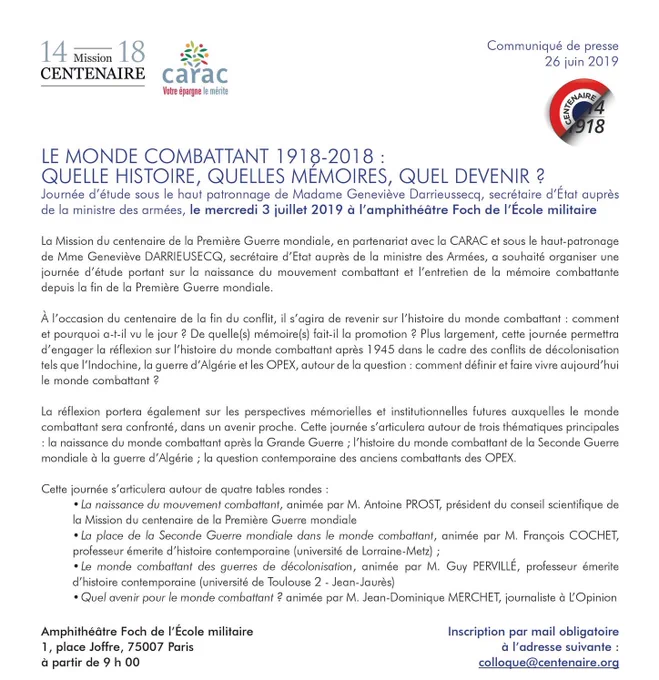 14 Mission 18
CENTENAIRE

carac
Votre épargne le mérite

Communiqué de presse
26 juin 2019

CENTENAIRE 14 1918

LE MONDE COMBATTANT 1918-2018 :
QUELLE HISTOIRE, QUELLES MÉMOIRES, QUEL DEVENIR ?
Journée d'étude sous le haut patronnage de Madame Geneviève Darrieussecq, secrétaire d'État auprès de la ministre des armées, le mercredi 3 juillet 2019 à l'amphithéâtre Foch de l'École militaire

La Mission du centenaire de la Première Guerre mondiale, en partenariat avec la CARAC et sous le haut-patronage de Mme Geneviève DARRIEUSECQ, secrétaire d'Etat auprès de la ministre des Armées, a souhaité organiser une journée d'étude portant sur la naissance du mouvement combattant et l'entretien de la mémoire combattante depuis la fin de la Première Guerre mondiale.

À l'occasion du centenaire de la fin du conflit, il s'agira de revenir sur l'histoire du monde combattant : comment et pourquoi a-t-il vu le jour ? De quelle(s) mémoire(s) fait-il la promotion ? Plus largement, cette journée permettra d'engager la réflexion sur l'histoire du monde combattant après 1945 dans le cadre des conflits de décolonisation tels que l'Indochine, la guerre d'Algérie et les OPEX, autour de la question : comment définir et faire vivre aujourd'hui le monde combattant ?

La réflexion portera également sur les perspectives mémorielles et institutionnelles futures auxquelles le monde combattant sera confronté, dans un avenir proche. Cette journée s'articulera autour de trois thématiques principales : la naissance du monde combattant après la Grande Guerre ; l'histoire du monde combattant de la Seconde Guerre mondiale à la guerre d'Algérie ; la question contemporaine des anciens combattants des OPEX.

Cette journée s'articulera autour de quatre tables rondes :
• La naissance du mouvement combattant, animée par M. Antoine PROST, président du conseil scientifique de la Mission du centenaire de la Première Guerre mondiale
• La place de la Seconde Guerre mondiale dans le monde combattant, animée par M. François COCHET, professeur émerite d'histoire contemporaine (université de Lorraine-Metz) ;
• Le monde combattant des guerres de décolonisation, animée par M. Guy PERVILLÉ, professeur émerite d'histoire contemporaine (université de Toulouse 2 - Jean-Jaurès)
• Quel avenir pour le monde combattant ? animée par M. Jean-Dominique MERCHET, journaliste à L'Opinion

Amphithéâtre Foch de l'École militaire
1, place Joffre, 75007 Paris
à partir de 9 h 00

Inscription par mail obligatoire
à l'adresse suivante :
colloque@centenaire.org